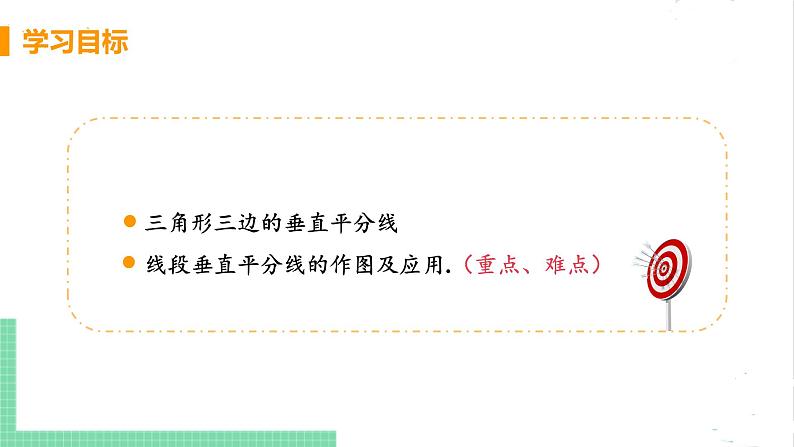 学习目标

三角形三边的垂直平分线

线段垂直平分线的作图及应用.（重点、难点）